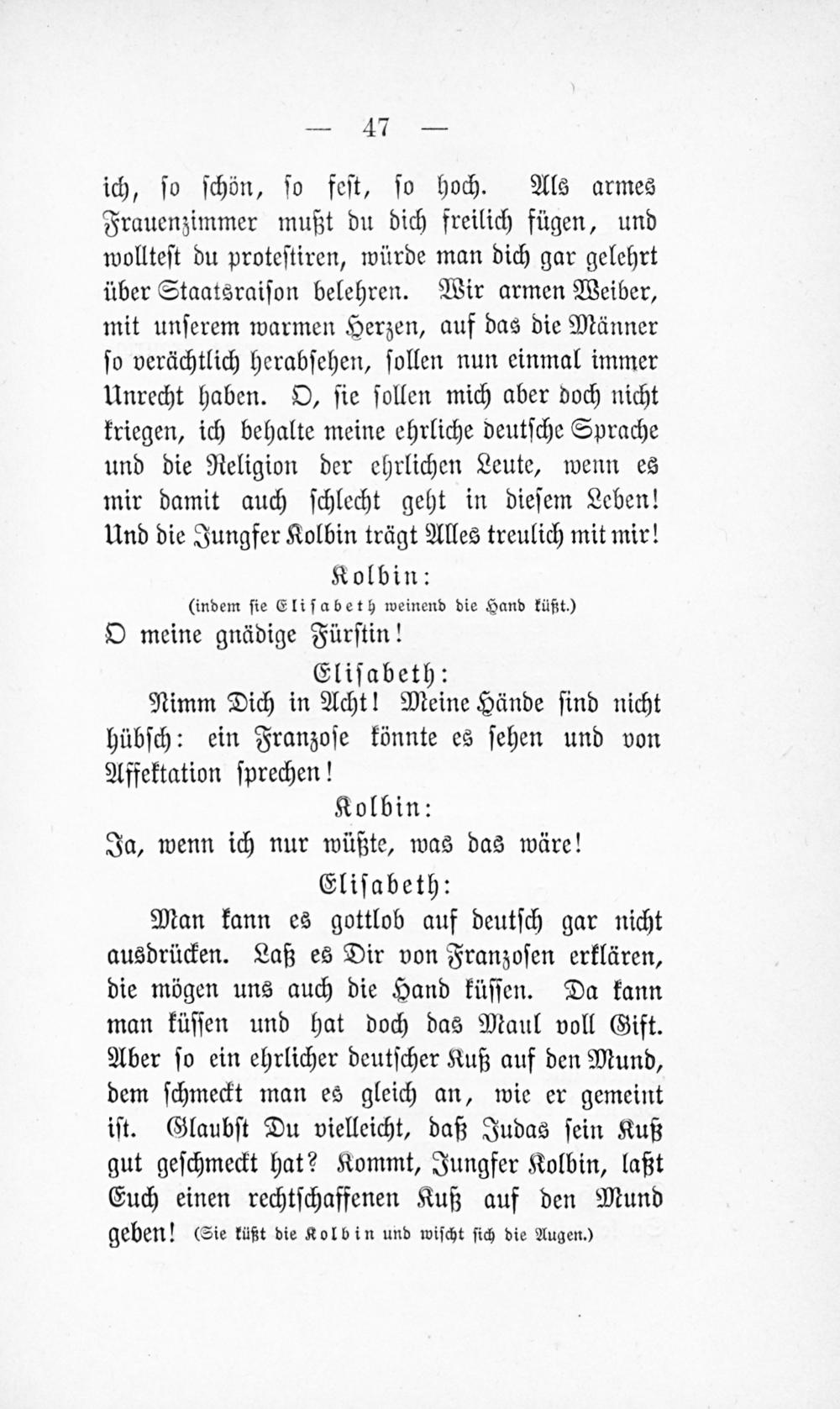 — 47 —

ich, so schön, so fest, so hoch. Als armes Frauenzimmer mußt du dich freilich fügen, und wolltest du protestiren, würde man dich gar gelehrt über Staatsraison belehren. Wir armen Weiber, mit unserem warmen Herzen, auf das die Männer so verächtlich herabsehen, sollen nun einmal immer Unrecht haben. O, sie sollen mich aber doch nicht kriegen, ich behalte meine ehrliche deutsche Sprache und die Religion der ehrlichen Leute, wenn es mir damit auch schlecht geht in diesem Leben! Und die Jungfer Kolbin trägt Alles treulich mit mir!

Kolbin:

(indem sie Elisabeth weinend die Hand küßt.)

O meine gnädige Fürstin!

Elisabeth:

Nimm Dich in Acht! Meine Hände sind nicht hübsch: ein Franzose könnte es sehen und von Affektation sprechen!

Kolbin:

Ja, wenn ich nur wüßte, was das wäre!

Elisabeth:

Man kann es gottlob auf deutsch gar nicht ausdrücken. Laß es Dir von Franzosen erklären, die mögen uns auch die Hand küssen. Da kann man küssen und hat doch das Maul voll Gift. Aber so ein ehrlicher deutscher Kuß auf den Mund, dem schmeckt man es gleich an, wie er gemeint ist. Glaubst Du vielleicht, daß Judas sein Kuß gut geschmeckt hat? Kommt, Jungfer Kolbin, laßt Euch einen rechtschaffenen Kuß auf den Mund geben! (Sie küßt die Kolbin und wischt sich die Augen.)